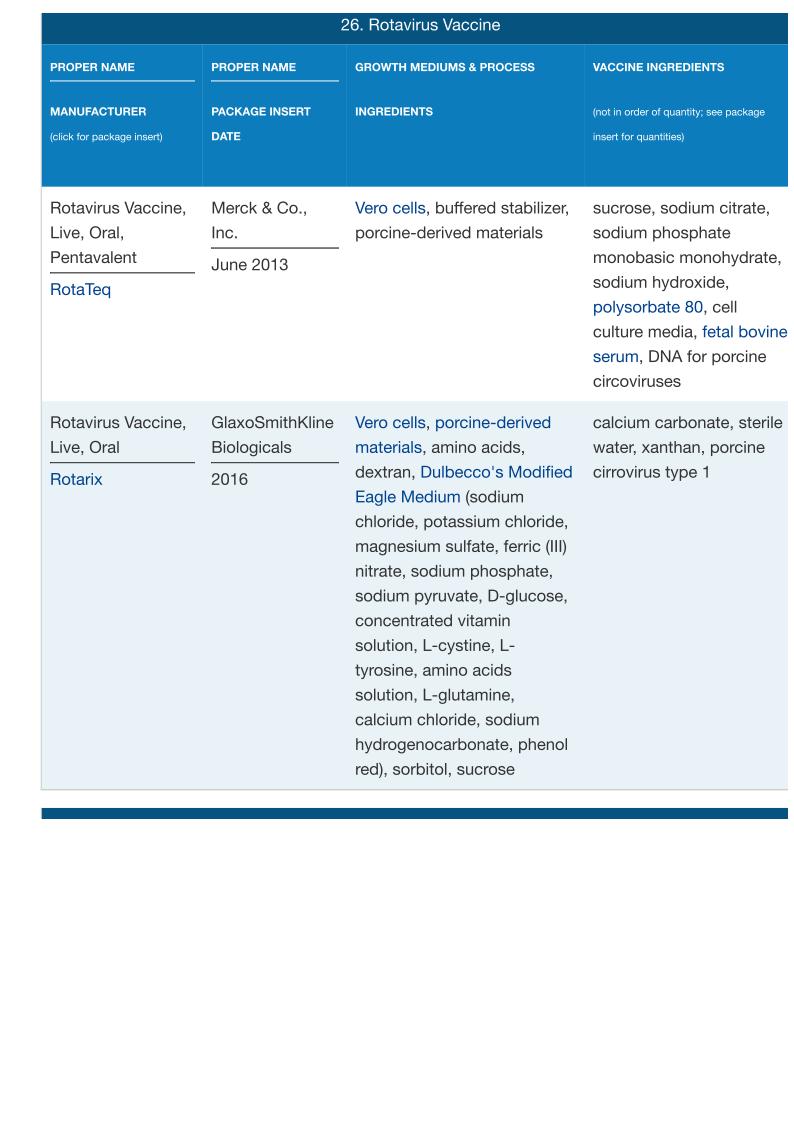 26. Rotavirus Vaccine

| PROPER NAME<br>MANUFACTURER<br>(click for package insert) | PROPER NAME<br>PACKAGE INSERT DATE | GROWTH MEDIUMS & PROCESS INGREDIENTS | VACCINE INGREDIENTS<br>(not in order of quantity; see package insert for quantities) |
|---|---|---|---|
| Rotavirus Vaccine, Live, Oral, Pentavalent<br>RotaTeq | Merck & Co., Inc.<br>June 2013 | Vero cells, buffered stabilizer, porcine-derived materials | sucrose, sodium citrate, sodium phosphate monobasic monohydrate, sodium hydroxide, polysorbate 80, cell culture media, fetal bovine serum, DNA for porcine circoviruses |
| Rotavirus Vaccine, Live, Oral<br>Rotarix | GlaxoSmithKline Biologicals<br>2016 | Vero cells, porcine-derived materials, amino acids, dextran, Dulbecco's Modified Eagle Medium (sodium chloride, potassium chloride, magnesium sulfate, ferric (III) nitrate, sodium phosphate, sodium pyruvate, D-glucose, concentrated vitamin solution, L-cystine, L-tyrosine, amino acids solution, L-glutamine, calcium chloride, sodium hydrogenocarbonate, phenol red), sorbitol, sucrose | calcium carbonate, sterile water, xanthan, porcine cirrovirus type 1 |